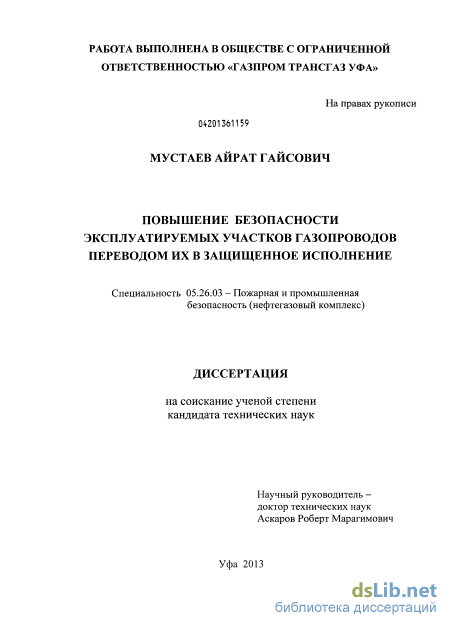 РАБОТА ВЫПОЛНЕНА В ОБЩЕСТВЕ С ОГРАНИЧЕННОЙ ОТВЕТСТВЕННОСТЬЮ «ГАЗПРОМ ТРАНСГАЗ УФА»

На правах рукописи

04201361159

МУСТАЕВ АЙРАТ ГАЙСОВИЧ

ПОВЫШЕНИЕ БЕЗОПАСНОСТИ ЭКСПЛУАТИРУЕМЫХ УЧАСТКОВ ГАЗОПРОВОДОВ ПЕРЕВОДОМ ИХ В ЗАЩИЩЕННОЕ ИСПОЛНЕНИЕ

Специальность 05.26.03 – Пожарная и промышленная безопасность (нефтегазовый комплекс)

ДИССЕРТАЦИЯ

на соискание ученой степени кандидата технических наук

Научный руководитель – доктор технических наук Аскаров Роберт Марагимович

Уфа 2013

dsLib.net
библиотека диссертаций